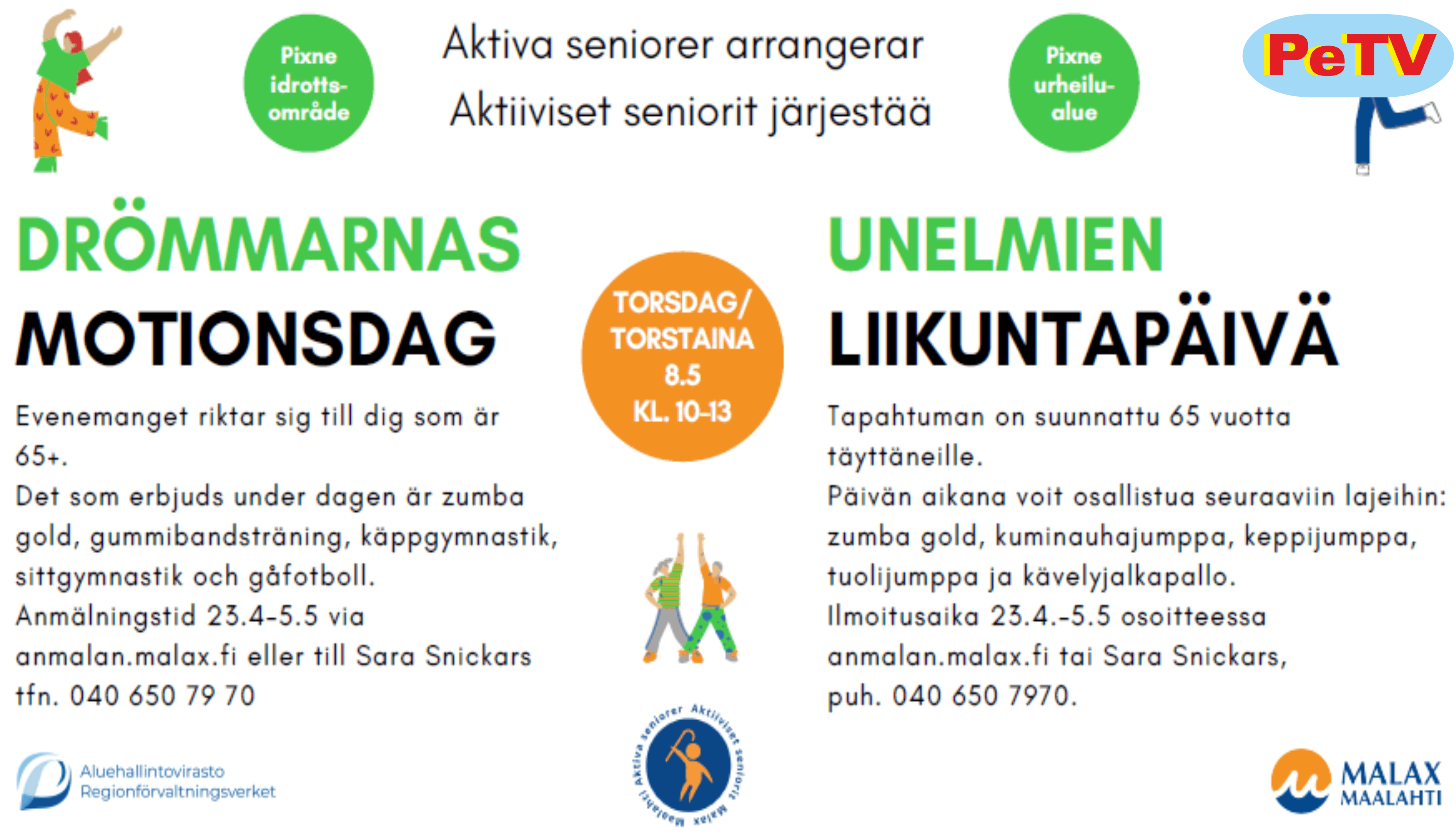 Pixne idrotts-område

Aktiva seniorer arrangerar

Aktiiviset seniorit järjestää

Pixne urheilu-alue

PeTV

DRÖMMARNAS MOTIONSDAG

Evenemanget riktar sig till dig som är 65+.
Det som erbjuds under dagen är zumba gold, gummibandsträning, käppgymnastik, sittgymnastik och gåfotboll.
Anmälningstid 23.4-5.5 via anmalan.malax.fi eller till Sara Snickars tfn. 040 650 79 70

TORSDAG/ TORSTAINA 8.5 KL. 10-13

UNELMIEN LIIKUNTAPÄIVÄ

Tapahtuman on suunnattu 65 vuotta täyttäneille.
Päivän aikana voit osallistua seuraaviin lajeihin: zumba gold, kuminauhajumppa, keppijumppa, tuolijumppa ja kävelyjalkapallo.
Ilmoitusaika 23.4.-5.5 osoitteessa anmalan.malax.fi tai Sara Snickars, puh. 040 650 7970.

Aluehallintovirasto Regionförvaltningsverket

Aktiva seniorer Aktiiviset seniorit Malax Maalahti

MALAX MAALAHTI